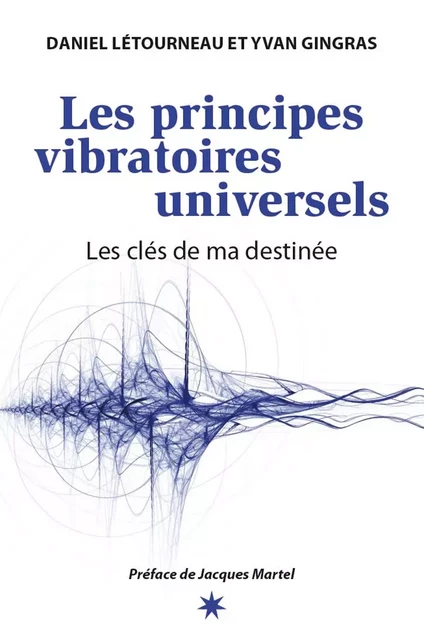 DANIEL LÉTOURNEAU ET YVAN GINGRAS

Les principes vibratoires universels

Les clés de ma destinée

Préface de Jacques Martel